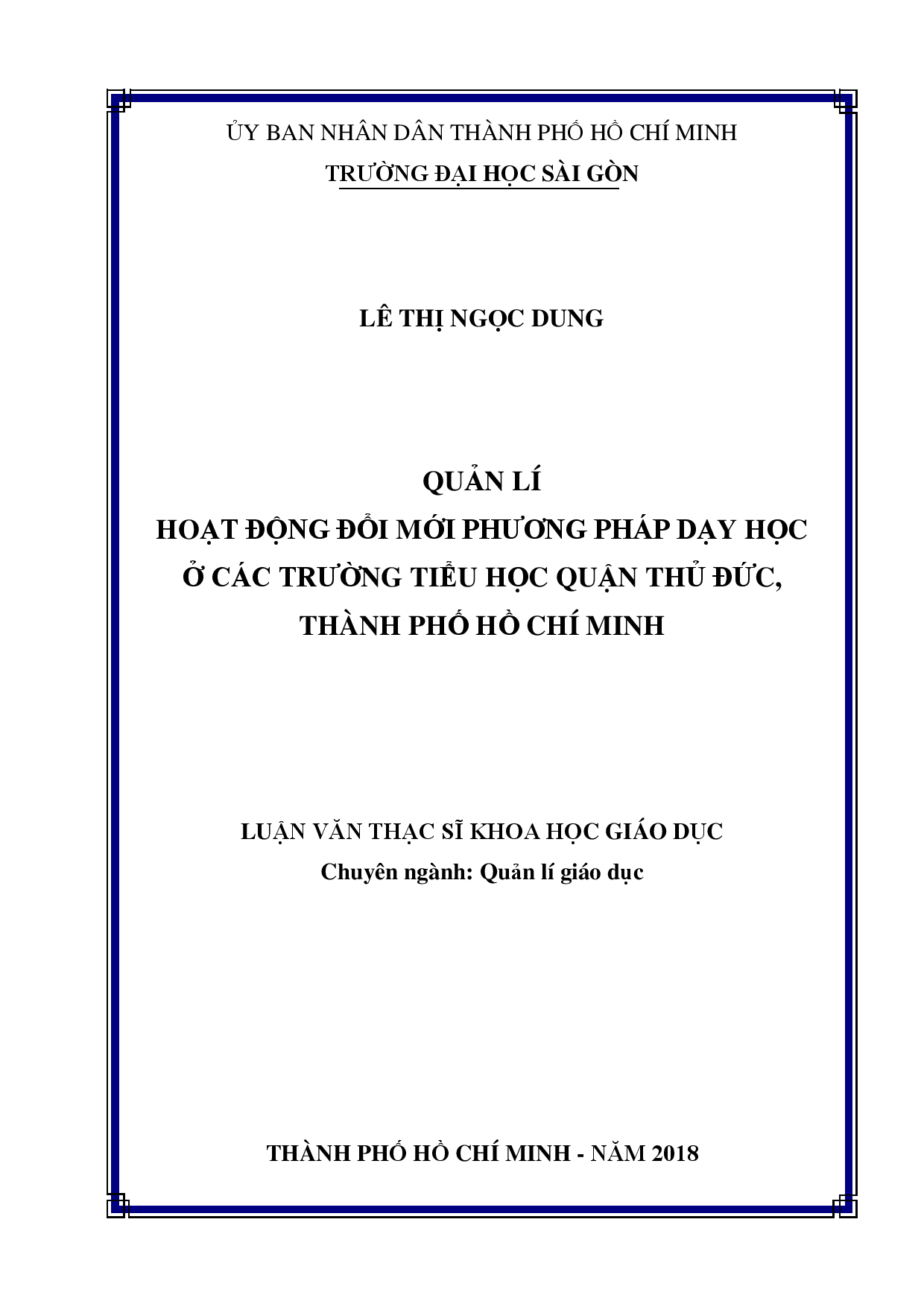 ỦY BAN NHÂN DÂN THÀNH PHỐ HỒ CHÍ MINH
TRƯỜNG ĐẠI HỌC SÀI GÒN

LÊ THỊ NGỌC DUNG

QUẢN LÍ
HOẠT ĐỘNG ĐỔI MỚI PHƯƠNG PHÁP DẠY HỌC
Ở CÁC TRƯỜNG TIỂU HỌC QUẬN THỦ ĐỨC,
THÀNH PHỐ HỒ CHÍ MINH

LUẬN VĂN THẠC SĨ KHOA HỌC GIÁO DỤC
Chuyên ngành: Quản lí giáo dục

THÀNH PHỐ HỒ CHÍ MINH - NĂM 2018